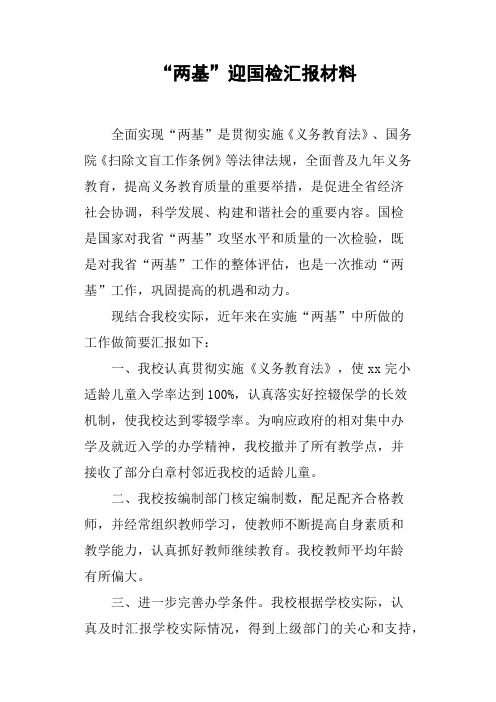 “两基”迎国检汇报材料

全面实现“两基”是贯彻实施《义务教育法》、国务院《扫除文盲工作条例》等法律法规，全面普及九年义务教育，提高义务教育质量的重要举措，是促进全省经济社会协调，科学发展、构建和谐社会的重要内容。国检是国家对我省“两基”攻坚水平和质量的一次检验，既是对我省“两基”工作的整体评估，也是一次推动“两基”工作，巩固提高的机遇和动力。

现结合我校实际，近年来在实施“两基”中所做的工作做简要汇报如下：

一、我校认真贯彻实施《义务教育法》，使 xx 完小适龄儿童入学率达到 100%，认真落实好控辍保学的长效机制，使我校达到零辍学率。为响应政府的相对集中办学及就近入学的办学精神，我校撤并了所有教学点，并接收了部分白章村邻近我校的适龄儿童。

二、我校按编制部门核定编制数，配足配齐合格教师，并经常组织教师学习，使教师不断提高自身素质和教学能力，认真抓好教师继续教育。我校教师平均年龄有所偏大。

三、进一步完善办学条件。我校根据学校实际，认真及时汇报学校实际情况，得到上级部门的关心和支持，